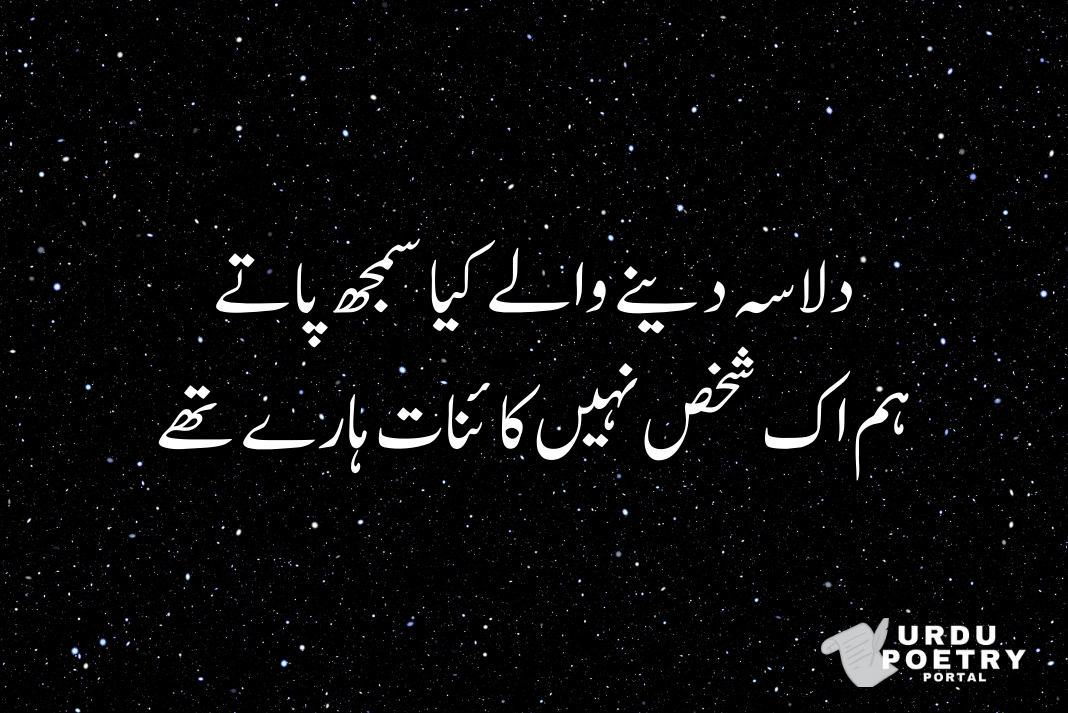 دلاسہ دینے والے کیا سمجھ پاتے
ہم اک شخص نہیں کائنات ہارے تھے

URDU
POETRY
PORTAL